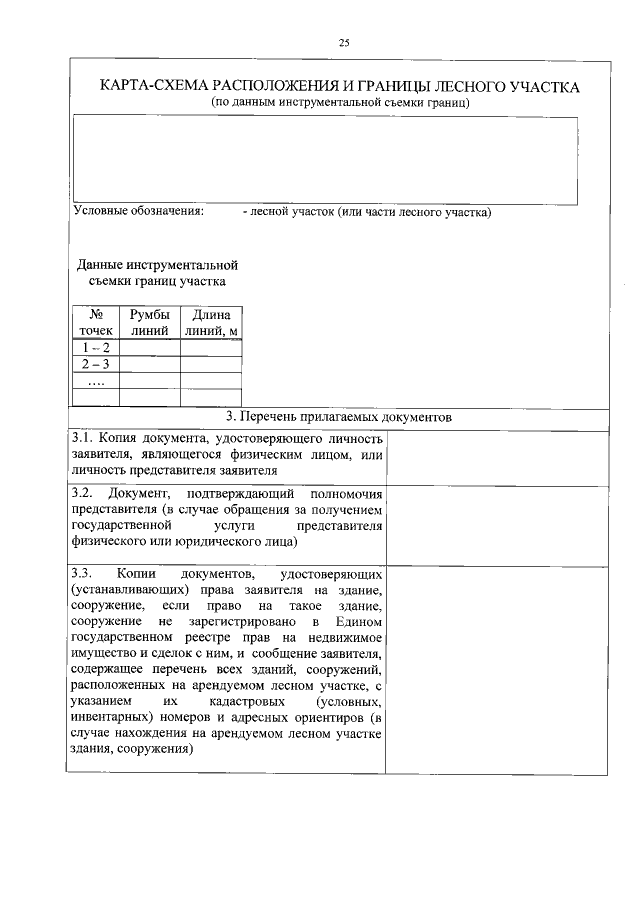 25

КАРТА-СХЕМА РАСПОЛОЖЕНИЯ И ГРАНИЦЫ ЛЕСНОГО УЧАСТКА
(по данным инструментальной съемки границ)

Условные обозначения: - лесной участок (или части лесного участка)

Данные инструментальной съемки границ участка

| № точек | Румбы линий | Длина линий, м |
|---|---|---|
| 1 – 2 | | |
| 2 – 3 | | |
| .... | | |
| | | |

3. Перечень прилагаемых документов

| | |
|---|---|
| 3.1. Копия документа, удостоверяющего личность заявителя, являющегося физическим лицом, или личность представителя заявителя | |
| 3.2. Документ, подтверждающий полномочия представителя (в случае обращения за получением государственной услуги представителя физического или юридического лица) | |
| 3.3. Копии документов, удостоверяющих (устанавливающих) права заявителя на здание, сооружение, если право на такое здание, сооружение не зарегистрировано в Едином государственном реестре прав на недвижимое имущество и сделок с ним, и сообщение заявителя, содержащее перечень всех зданий, сооружений, расположенных на арендуемом лесном участке, с указанием их кадастровых (условных, инвентарных) номеров и адресных ориентиров (в случае нахождения на арендуемом лесном участке здания, сооружения) | |